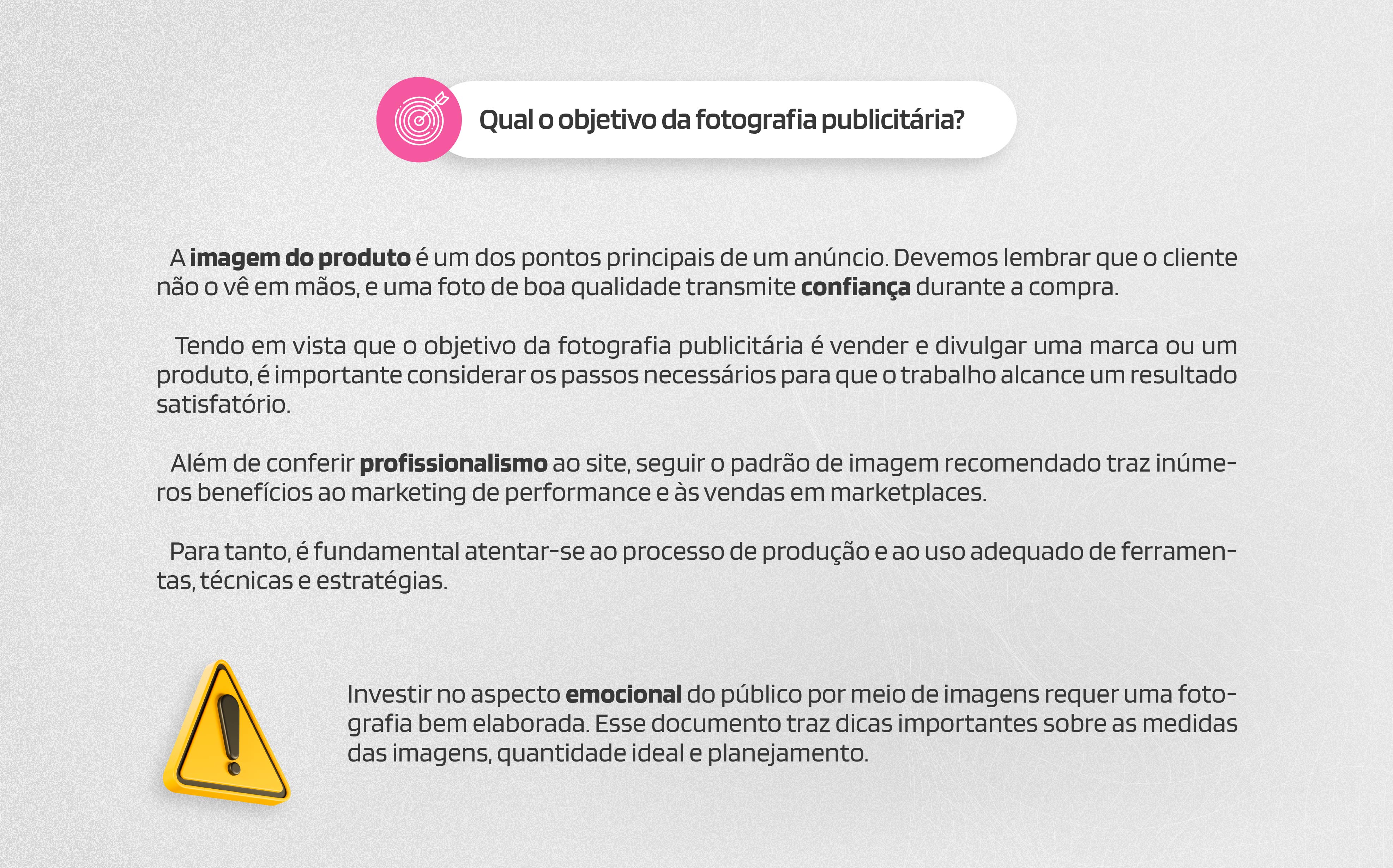 Qual o objetivo da fotografia publicitária?

A imagem do produto é um dos pontos principais de um anúncio. Devemos lembrar que o cliente não o vê em mãos, e uma foto de boa qualidade transmite confiança durante a compra.

Tendo em vista que o objetivo da fotografia publicitária é vender e divulgar uma marca ou um produto, é importante considerar os passos necessários para que o trabalho alcance um resultado satisfatório.

Além de conferir profissionalismo ao site, seguir o padrão de imagem recomendado traz inúmeros benefícios ao marketing de performance e às vendas em marketplaces.

Para tanto, é fundamental atentar-se ao processo de produção e ao uso adequado de ferramentas, técnicas e estratégias.

Investir no aspecto emocional do público por meio de imagens requer uma fotografia bem elaborada. Esse documento traz dicas importantes sobre as medidas das imagens, quantidade ideal e planejamento.